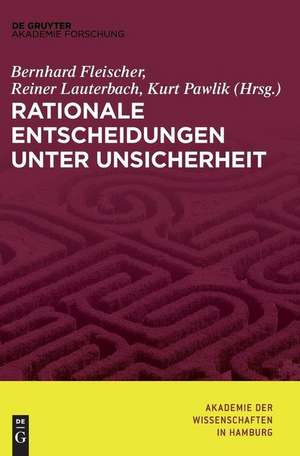 DE GRUYTER
AKADEMIE FORSCHUNG

Bernhard Fleischer,
Reiner Lauterbach, Kurt Pawlik (Hrsg.)

RATIONALE ENTSCHEIDUNGEN UNTER UNSICHERHEIT

AKADEMIE DER WISSENSCHAFTEN IN HAMBURG

DE G